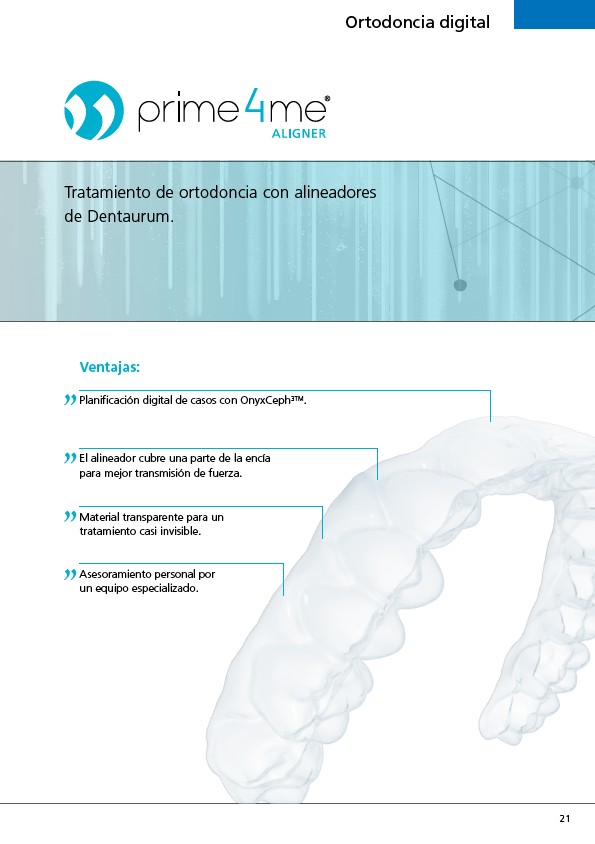 Ortodoncia digital

prime4me®
ALIGNER

Tratamiento de ortodoncia con alineadores de Dentaurum.

Ventajas:

Planificación digital de casos con OnyxCeph³™.

El alineador cubre una parte de la encía para mejor transmisión de fuerza.

Material transparente para un tratamiento casi invisible.

Asesoramiento personal por un equipo especializado.

21